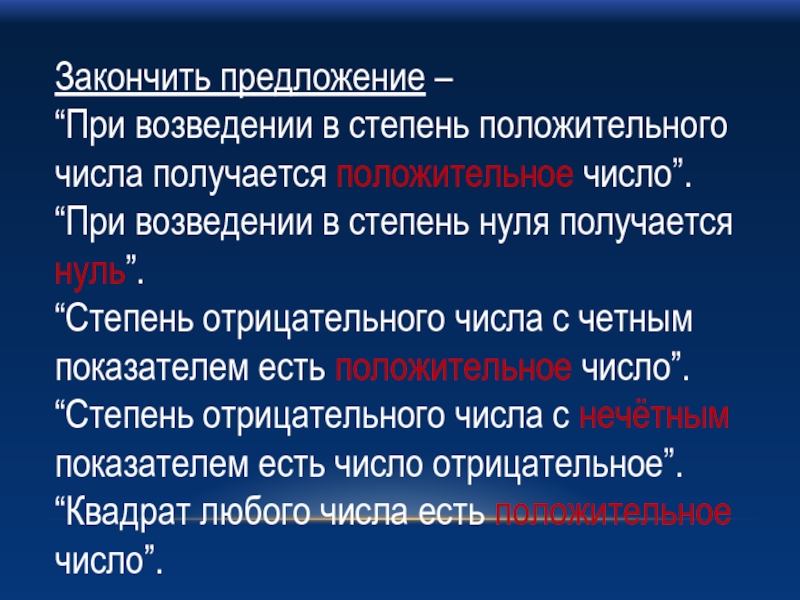 Закончить предложение –

"При возведении в степень положительного числа получается положительное число".

"При возведении в степень нуля получается нуль".

"Степень отрицательного числа с четным показателем есть положительное число".

"Степень отрицательного числа с нечётным показателем есть число отрицательное".

"Квадрат любого числа есть положительное число".